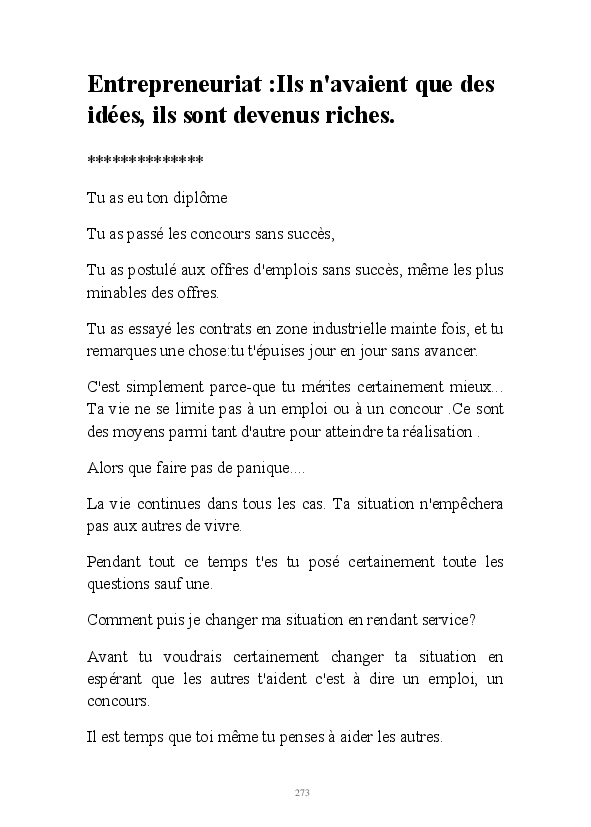 Entrepreneuriat :Ils n'avaient que des idées, ils sont devenus riches.

**************

Tu as eu ton diplôme

Tu as passé les concours sans succès,

Tu as postulé aux offres d'emplois sans succès, même les plus minables des offres.

Tu as essayé les contrats en zone industrielle mainte fois, et tu remarques une chose:tu t'épuises jour en jour sans avancer.

C'est simplement parce-que tu mérites certainement mieux... Ta vie ne se limite pas à un emploi ou à un concour .Ce sont des moyens parmi tant d'autre pour atteindre ta réalisation .

Alors que faire pas de panique....

La vie continues dans tous les cas. Ta situation n'empêchera pas aux autres de vivre.

Pendant tout ce temps t'es tu posé certainement toute les questions sauf une.

Comment puis je changer ma situation en rendant service?

Avant tu voudrais certainement changer ta situation en espérant que les autres t'aident c'est à dire un emploi, un concours.

Il est temps que toi même tu penses à aider les autres.

273